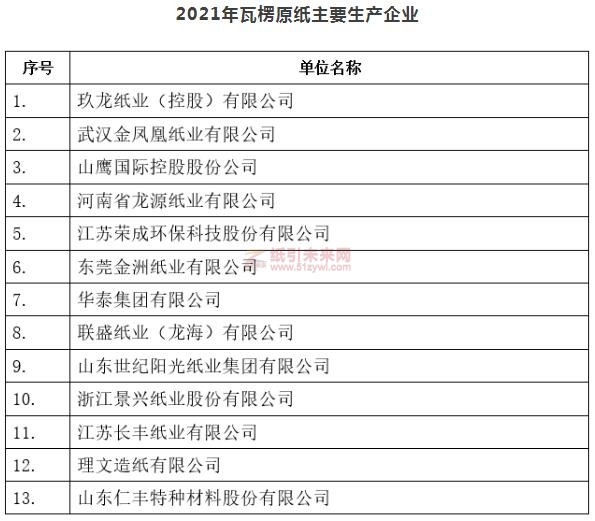 2021年瓦楞原纸主要生产企业

| 序号 | 单位名称 |
|---|---|
| 1. | 玖龙纸业（控股）有限公司 |
| 2. | 武汉金凤凰纸业有限公司 |
| 3. | 山鹰国际控股股份公司 |
| 4. | 河南省龙源纸业有限公司 |
| 5. | 江苏荣成环保科技股份有限公司 |
| 6. | 东莞金洲纸业有限公司 |
| 7. | 华泰集团有限公司 |
| 8. | 联盛纸业（龙海）有限公司 |
| 9. | 山东世纪阳光纸业集团有限公司 |
| 10. | 浙江景兴纸业股份有限公司 |
| 11. | 江苏长丰纸业有限公司 |
| 12. | 理文造纸有限公司 |
| 13. | 山东仁丰特种材料股份有限公司 |

纸引未来网
www.51zywl.com